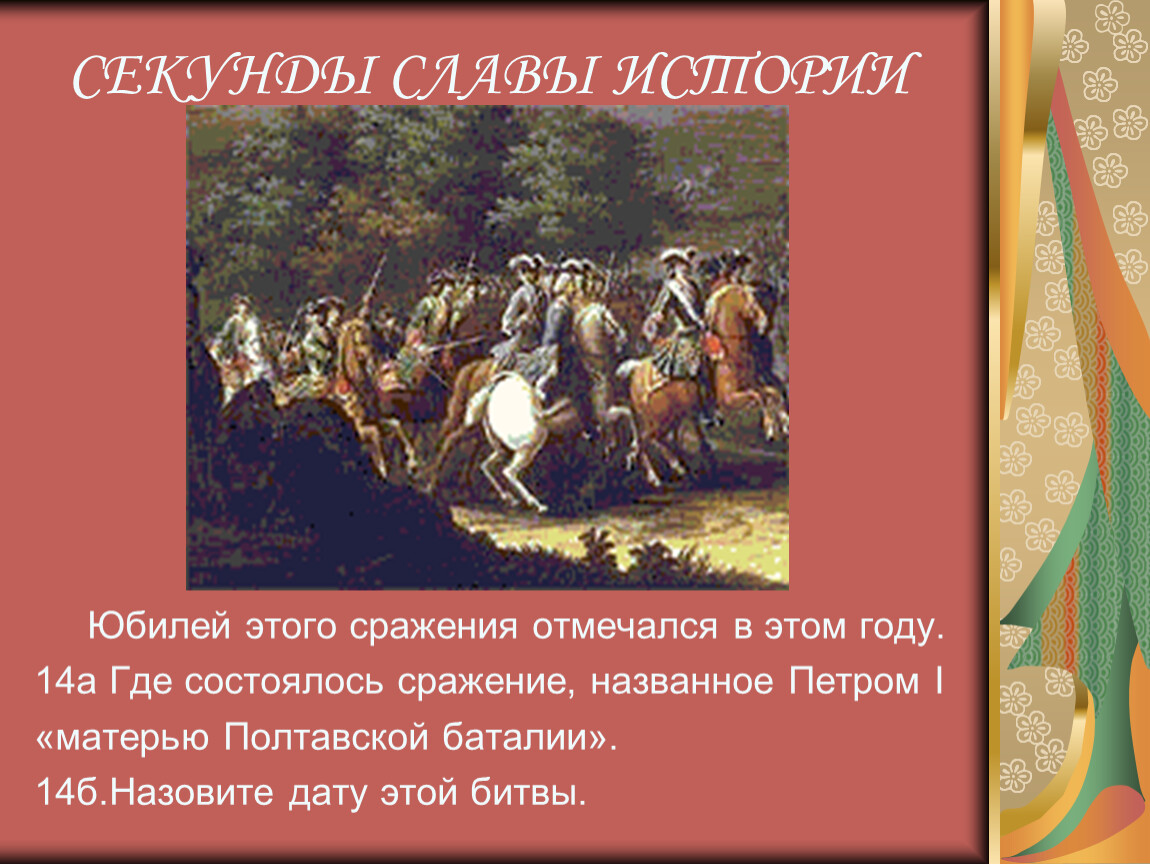 СЕКУНДЫ СЛАВЫ ИСТОРИИ

Юбилей этого сражения отмечался в этом году.
14а Где состоялось сражение, названное Петром I «матерью Полтавской баталии».
14б.Назовите дату этой битвы.